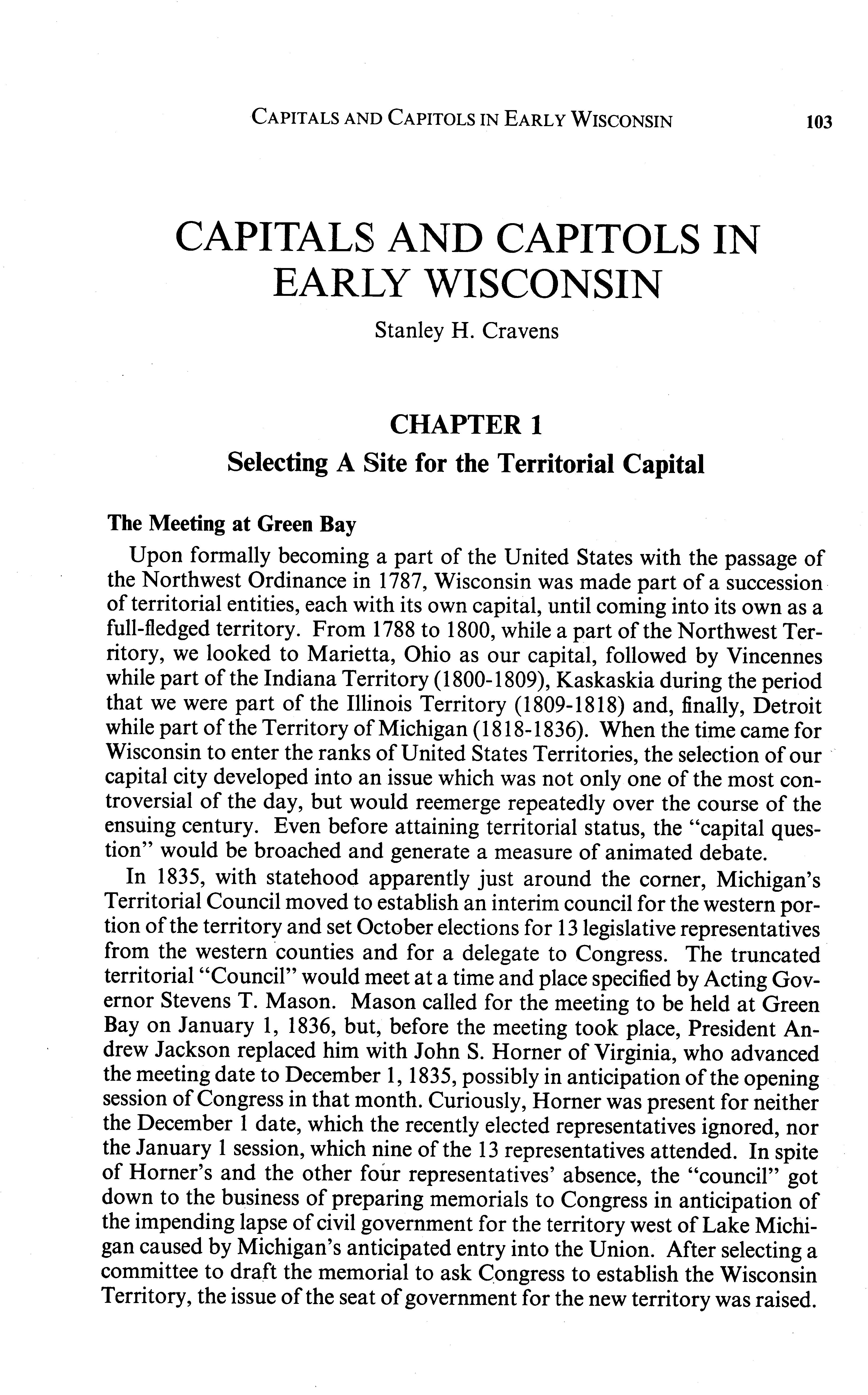 CAPITALS AND CAPITOLS IN EARLY WISCONSIN 103

CAPITALS AND CAPITOLS IN EARLY WISCONSIN

Stanley H. Cravens

CHAPTER 1

Selecting A Site for the Territorial Capital

The Meeting at Green Bay

Upon formally becoming a part of the United States with the passage of the Northwest Ordinance in 1787, Wisconsin was made part of a succession of territorial entities, each with its own capital, until coming into its own as a full-fledged territory. From 1788 to 1800, while a part of the Northwest Territory, we looked to Marietta, Ohio as our capital, followed by Vincennes while part of the Indiana Territory (1800-1809), Kaskaskia during the period that we were part of the Illinois Territory (1809-1818) and, finally, Detroit while part of the Territory of Michigan (1818-1836). When the time came for Wisconsin to enter the ranks of United States Territories, the selection of our capital city developed into an issue which was not only one of the most controversial of the day, but would reemerge repeatedly over the course of the ensuing century. Even before attaining territorial status, the "capital question" would be broached and generate a measure of animated debate.

In 1835, with statehood apparently just around the corner, Michigan's Territorial Council moved to establish an interim council for the western portion of the territory and set October elections for 13 legislative representatives from the western counties and for a delegate to Congress. The truncated territorial "Council" would meet at a time and place specified by Acting Governor Stevens T. Mason. Mason called for the meeting to be held at Green Bay on January 1, 1836, but, before the meeting took place, President Andrew Jackson replaced him with John S. Horner of Virginia, who advanced the meeting date to December 1, 1835, possibly in anticipation of the opening session of Congress in that month. Curiously, Horner was present for neither the December 1 date, which the recently elected representatives ignored, nor the January 1 session, which nine of the 13 representatives attended. In spite of Horner's and the other four representatives' absence, the "council" got down to the business of preparing memorials to Congress in anticipation of the impending lapse of civil government for the territory west of Lake Michigan caused by Michigan's anticipated entry into the Union. After selecting a committee to draft the memorial to ask Congress to establish the Wisconsin Territory, the issue of the seat of government for the new territory was raised.